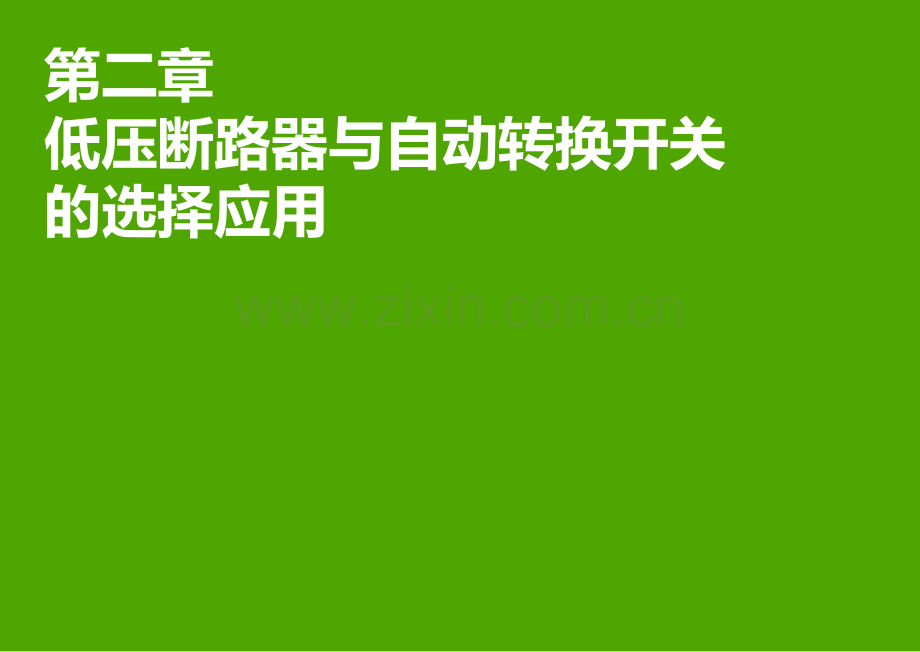 第二章
低压断路器与自动转换开关的选择应用

www.zixin.com.cn